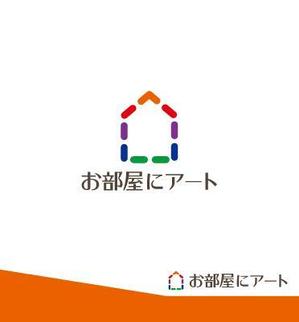 お部屋にアート

お部屋にアート